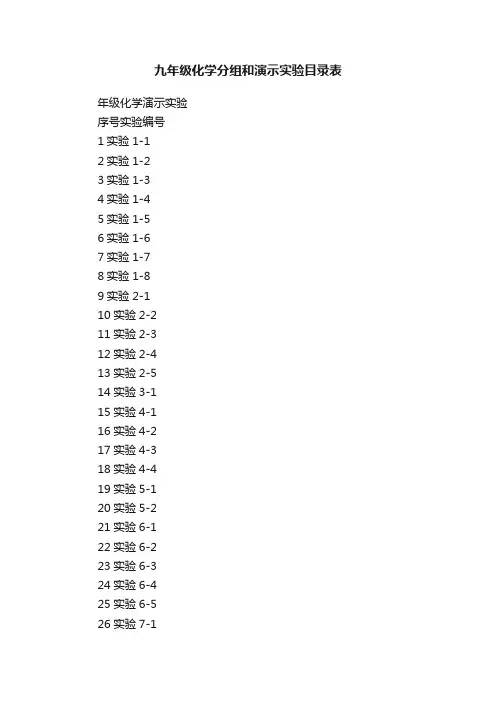 九年级化学分组和演示实验目录表

年级化学演示实验
序号实验编号
1 实验 1-1
2 实验 1-2
3 实验 1-3
4 实验 1-4
5 实验 1-5
6 实验 1-6
7 实验 1-7
8 实验 1-8
9 实验 2-1
10 实验 2-2
11 实验 2-3
12 实验 2-4
13 实验 2-5
14 实验 3-1
15 实验 4-1
16 实验 4-2
17 实验 4-3
18 实验 4-4
19 实验 5-1
20 实验 5-2
21 实验 6-1
22 实验 6-2
23 实验 6-3
24 实验 6-4
25 实验 6-5
26 实验 7-1